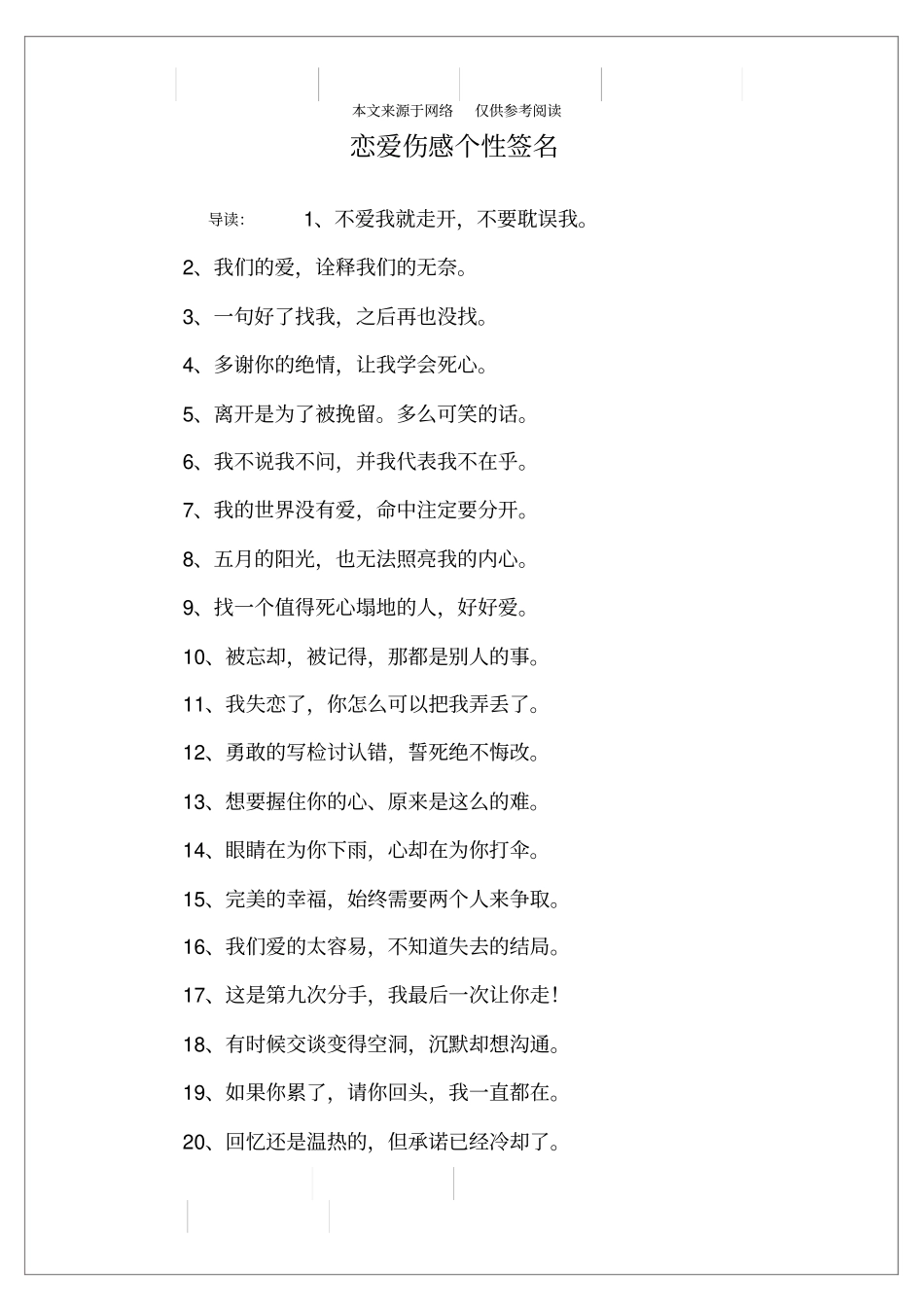 本文来源于网络　仅供参考阅读

恋爱伤感个性签名

导读：　1、不爱我就走开，不要耽误我。

2、我们的爱，诠释我们的无奈。

3、一句好了找我，之后再也没找。

4、多谢你的绝情，让我学会死心。

5、离开是为了被挽留。多么可笑的话。

6、我不说我不问，并我代表我不在乎。

7、我的世界没有爱，命中注定要分开。

8、五月的阳光，也无法照亮我的内心。

9、找一个值得死心塌地的人，好好爱。

10、被忘却，被记得，那都是别人的事。

11、我失恋了，你怎么可以把我弄丢了。

12、勇敢的写检讨认错，誓死绝不悔改。

13、想要握住你的心、原来是这么的难。

14、眼睛在为你下雨，心却在为你打伞。

15、完美的幸福，始终需要两个人来争取。

16、我们爱的太容易，不知道失去的结局。

17、这是第九次分手，我最后一次让你走！

18、有时候交谈变得空洞，沉默却想沟通。

19、如果你累了，请你回头，我一直都在。

20、回忆还是温热的，但承诺已经冷却了。